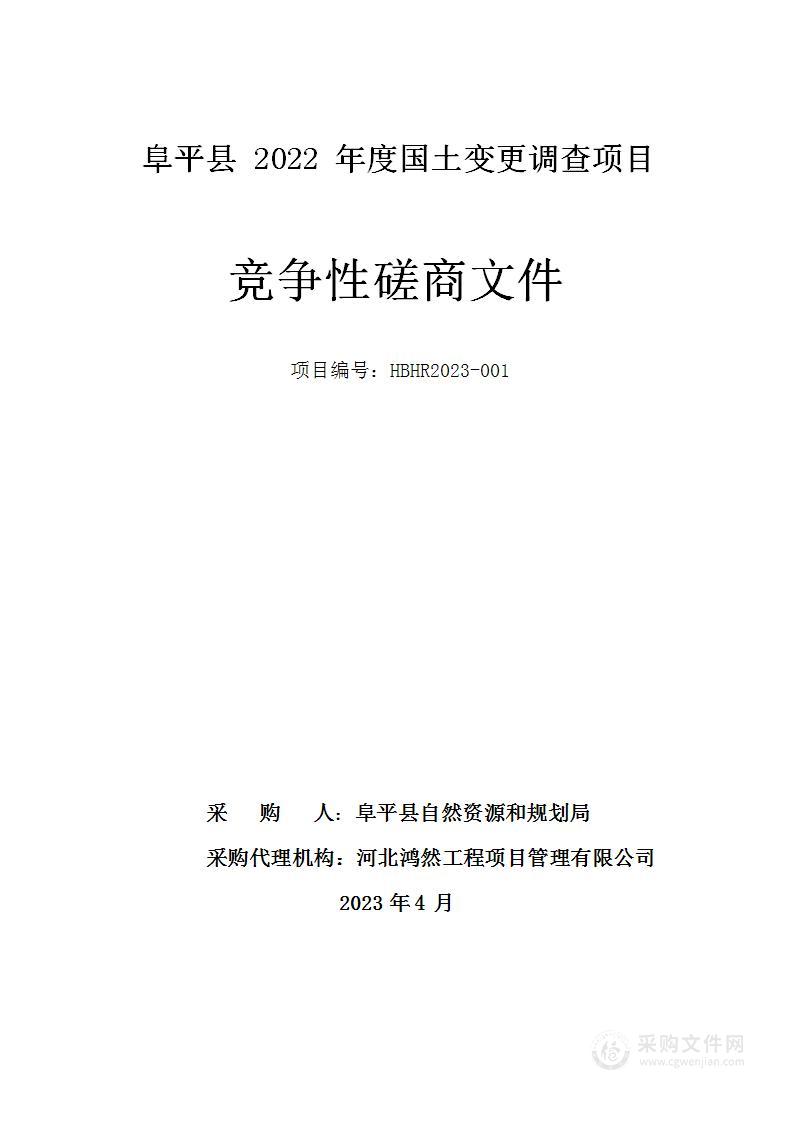 阜平县 2022 年度国土变更调查项目

竞争性磋商文件

项目编号：HBHR2023-001

采　　购　　人：阜平县自然资源和规划局

采购代理机构：河北鸿然工程项目管理有限公司

2023 年 4 月

采购文件网
www.cgwenjian.com